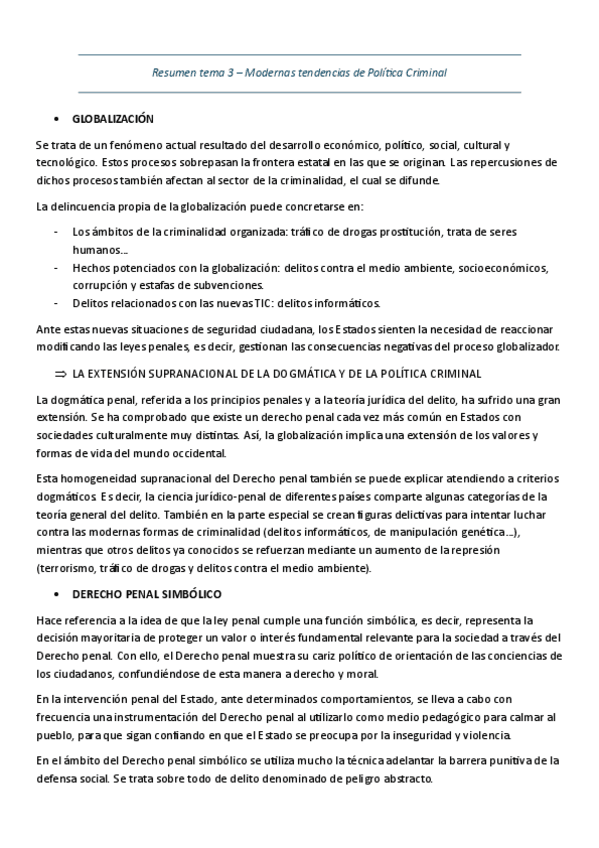 Resumen tema 3 – Modernas tendencias de Política Criminal

• GLOBALIZACIÓN

Se trata de un fenómeno actual resultado del desarrollo económico, político, social, cultural y tecnológico. Estos procesos sobrepasan la frontera estatal en las que se originan. Las repercusiones de dichos procesos también afectan al sector de la criminalidad, el cual se difunde.

La delincuencia propia de la globalización puede concretarse en:

- Los ámbitos de la criminalidad organizada: tráfico de drogas prostitución, trata de seres humanos…
- Hechos potenciados con la globalización: delitos contra el medio ambiente, socioeconómicos, corrupción y estafas de subvenciones.
- Delitos relacionados con las nuevas TIC: delitos informáticos.

Ante estas nuevas situaciones de seguridad ciudadana, los Estados sienten la necesidad de reaccionar modificando las leyes penales, es decir, gestionan las consecuencias negativas del proceso globalizador.

⇒ LA EXTENSIÓN SUPRANACIONAL DE LA DOGMÁTICA Y DE LA POLÍTICA CRIMINAL

La dogmática penal, referida a los principios penales y a la teoría jurídica del delito, ha sufrido una gran extensión. Se ha comprobado que existe un derecho penal cada vez más común en Estados con sociedades culturalmente muy distintas. Así, la globalización implica una extensión de los valores y formas de vida del mundo occidental.

Esta homogeneidad supranacional del Derecho penal también se puede explicar atendiendo a criterios dogmáticos. Es decir, la ciencia jurídico-penal de diferentes países comparte algunas categorías de la teoría general del delito. También en la parte especial se crean figuras delictivas para intentar luchar contra las modernas formas de criminalidad (delitos informáticos, de manipulación genética…), mientras que otros delitos ya conocidos se refuerzan mediante un aumento de la represión (terrorismo, tráfico de drogas y delitos contra el medio ambiente).

• DERECHO PENAL SIMBÓLICO

Hace referencia a la idea de que la ley penal cumple una función simbólica, es decir, representa la decisión mayoritaria de proteger un valor o interés fundamental relevante para la sociedad a través del Derecho penal. Con ello, el Derecho penal muestra su cariz político de orientación de las conciencias de los ciudadanos, confundiéndose de esta manera a derecho y moral.

En la intervención penal del Estado, ante determinados comportamientos, se lleva a cabo con frecuencia una instrumentación del Derecho penal al utilizarlo como medio pedagógico para calmar al pueblo, para que sigan confiando en que el Estado se preocupa por la inseguridad y violencia.

En el ámbito del Derecho penal simbólico se utiliza mucho la técnica adelantar la barrera punitiva de la defensa social. Se trata sobre todo de delito denominado de peligro abstracto.